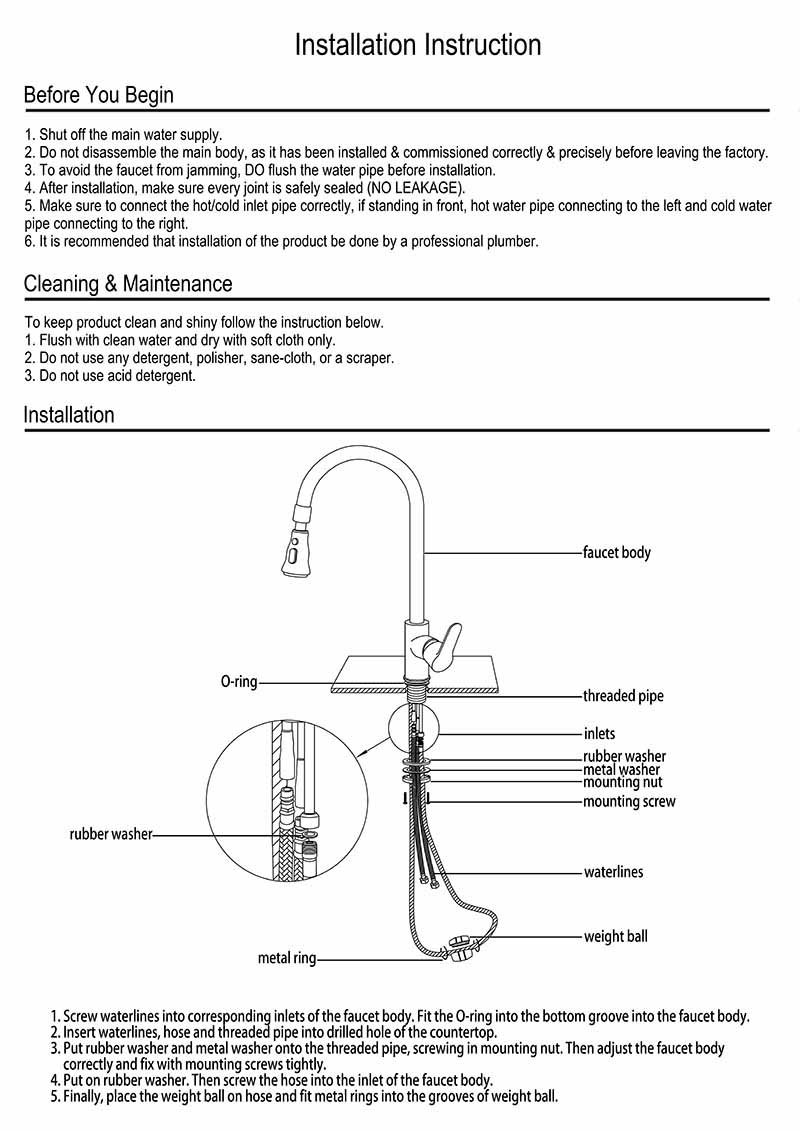 Installation Instruction

Before You Begin

1. Shut off the main water supply.
2. Do not disassemble the main body, as it has been installed & commissioned correctly & precisely before leaving the factory.
3. To avoid the faucet from jamming, DO flush the water pipe before installation.
4. After installation, make sure every joint is safely sealed (NO LEAKAGE).
5. Make sure to connect the hot/cold inlet pipe correctly, if standing in front, hot water pipe connecting to the left and cold water pipe connecting to the right.
6. It is recommended that installation of the product be done by a professional plumber.

Cleaning & Maintenance

To keep product clean and shiny follow the instruction below.
1. Flush with clean water and dry with soft cloth only.
2. Do not use any detergent, polisher, sane-cloth, or a scraper.
3. Do not use acid detergent.

Installation

faucet body
O-ring
threaded pipe
inlets
rubber washer
metal washer
mounting nut
mounting screw
rubber washer
waterlines
weight ball
metal ring

1. Screw waterlines into corresponding inlets of the faucet body. Fit the O-ring into the bottom groove into the faucet body.
2. Insert waterlines, hose and threaded pipe into drilled hole of the countertop.
3. Put rubber washer and metal washer onto the threaded pipe, screwing in mounting nut. Then adjust the faucet body correctly and fix with mounting screws tightly.
4. Put on rubber washer. Then screw the hose into the inlet of the faucet body.
5. Finally, place the weight ball on hose and fit metal rings into the grooves of weight ball.